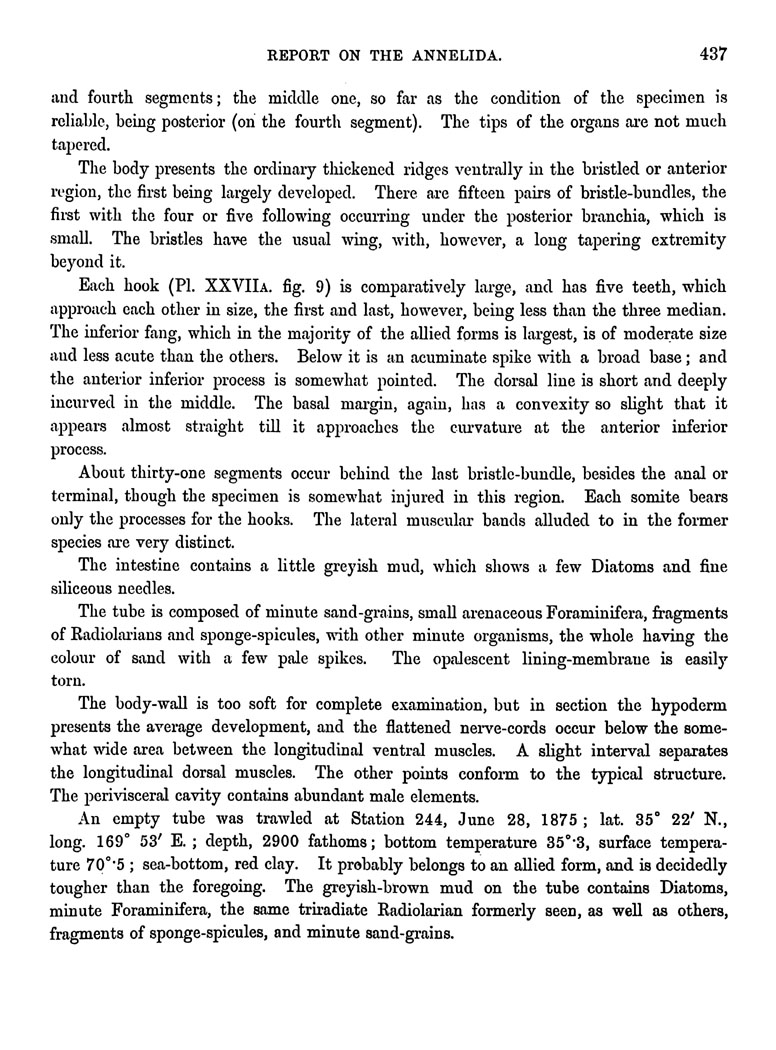 REPORT ON THE ANNELIDA. 437

and fourth segments; the middle one, so far as the condition of the specimen is reliable, being posterior (on the fourth segment). The tips of the organs are not much tapered.

The body presents the ordinary thickened ridges ventrally in the bristled or anterior region, the first being largely developed. There are fifteen pairs of bristle-bundles, the first with the four or five following occurring under the posterior branchia, which is small. The bristles have the usual wing, with, however, a long tapering extremity beyond it.

Each hook (Pl. XXVIIA. fig. 9) is comparatively large, and has five teeth, which approach each other in size, the first and last, however, being less than the three median. The inferior fang, which in the majority of the allied forms is largest, is of moderate size and less acute than the others. Below it is an acuminate spike with a broad base; and the anterior inferior process is somewhat pointed. The dorsal line is short and deeply incurved in the middle. The basal margin, again, has a convexity so slight that it appears almost straight till it approaches the curvature at the anterior inferior process.

About thirty-one segments occur behind the last bristle-bundle, besides the anal or terminal, though the specimen is somewhat injured in this region. Each somite bears only the processes for the hooks. The lateral muscular bands alluded to in the former species are very distinct.

The intestine contains a little greyish mud, which shows a few Diatoms and fine siliceous needles.

The tube is composed of minute sand-grains, small arenaceous Foraminifera, fragments of Radiolarians and sponge-spicules, with other minute organisms, the whole having the colour of sand with a few pale spikes. The opalescent lining-membrane is easily torn.

The body-wall is too soft for complete examination, but in section the hypoderm presents the average development, and the flattened nerve-cords occur below the somewhat wide area between the longitudinal ventral muscles. A slight interval separates the longitudinal dorsal muscles. The other points conform to the typical structure. The perivisceral cavity contains abundant male elements.

An empty tube was trawled at Station 244, June 28, 1875; lat. 35° 22′ N., long. 169° 53′ E.; depth, 2900 fathoms; bottom temperature 35°·3, surface temperature 70°·5; sea-bottom, red clay. It probably belongs to an allied form, and is decidedly tougher than the foregoing. The greyish-brown mud on the tube contains Diatoms, minute Foraminifera, the same triradiate Radiolarian formerly seen, as well as others, fragments of sponge-spicules, and minute sand-grains.